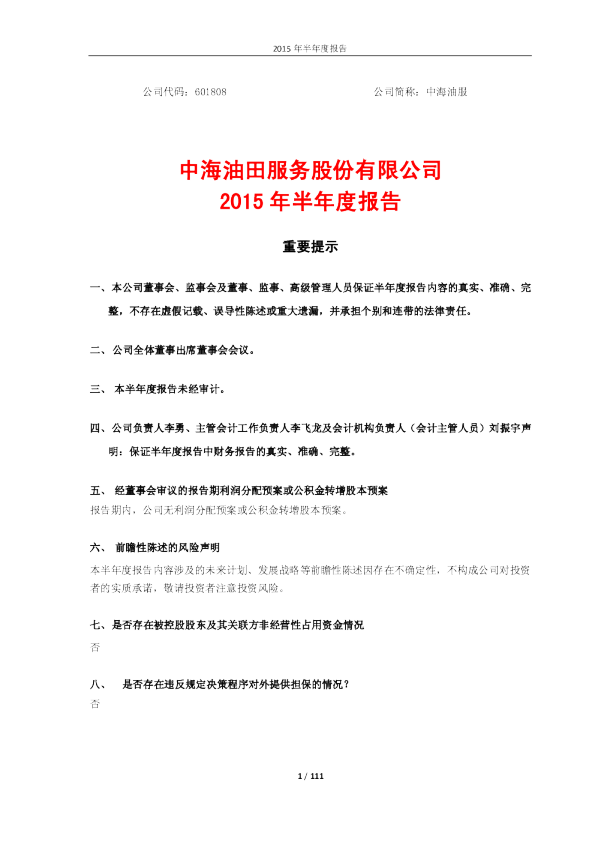 2015 年半年度报告

公司代码：601808　　　　　　　　　　　　　　　　　公司简称：中海油服

中海油田服务股份有限公司
2015 年半年度报告

重要提示

一、本公司董事会、监事会及董事、监事、高级管理人员保证半年度报告内容的真实、准确、完整，不存在虚假记载、误导性陈述或重大遗漏，并承担个别和连带的法律责任。

二、公司全体董事出席董事会会议。

三、 本半年度报告未经审计。

四、公司负责人李勇、主管会计工作负责人李飞龙及会计机构负责人（会计主管人员）刘振宇声明：保证半年度报告中财务报告的真实、准确、完整。

五、 经董事会审议的报告期利润分配预案或公积金转增股本预案
报告期内，公司无利润分配预案或公积金转增股本预案。

六、 前瞻性陈述的风险声明
本半年度报告内容涉及的未来计划、发展战略等前瞻性陈述因存在不确定性，不构成公司对投资者的实质承诺，敬请投资者注意投资风险。

七、是否存在被控股股东及其关联方非经营性占用资金情况
否

八、 是否存在违反规定决策程序对外提供担保的情况？
否

1 / 111